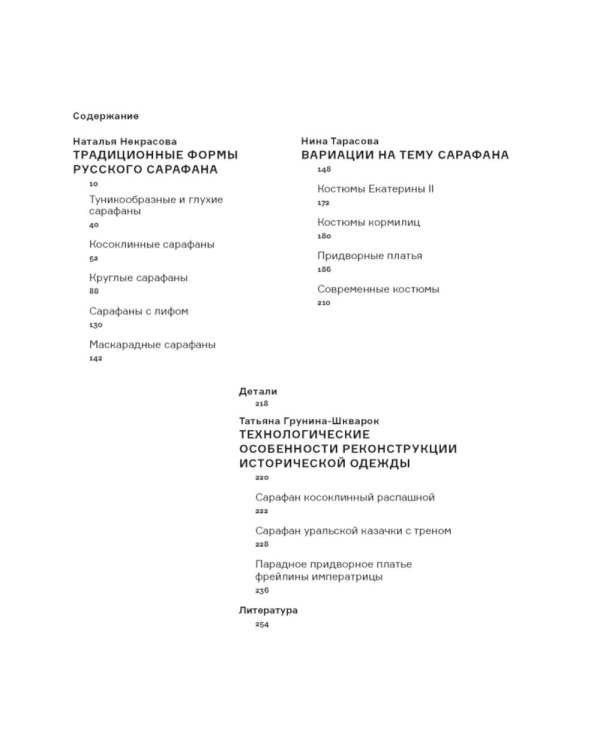 Содержание

Наталья Некрасова
ТРАДИЦИОННЫЕ ФОРМЫ РУССКОГО САРАФАНА
10

Туникообразные и глухие сарафаны
40

Косоклинные сарафаны
52

Круглые сарафаны
88

Сарафаны с лифом
130

Маскарадные сарафаны
142

Нина Тарасова
ВАРИАЦИИ НА ТЕМУ САРАФАНА
148

Костюмы Екатерины II
172

Костюмы кормилиц
180

Придворные платья
186

Современные костюмы
210

Детали
218

Татьяна Грунина-Шкварок
ТЕХНОЛОГИЧЕСКИЕ ОСОБЕННОСТИ РЕКОНСТРУКЦИИ ИСТОРИЧЕСКОЙ ОДЕЖДЫ
220

Сарафан косоклинный распашной
222

Сарафан уральской казачки с треном
228

Парадное придворное платье фрейлины императрицы
236

Литература
254